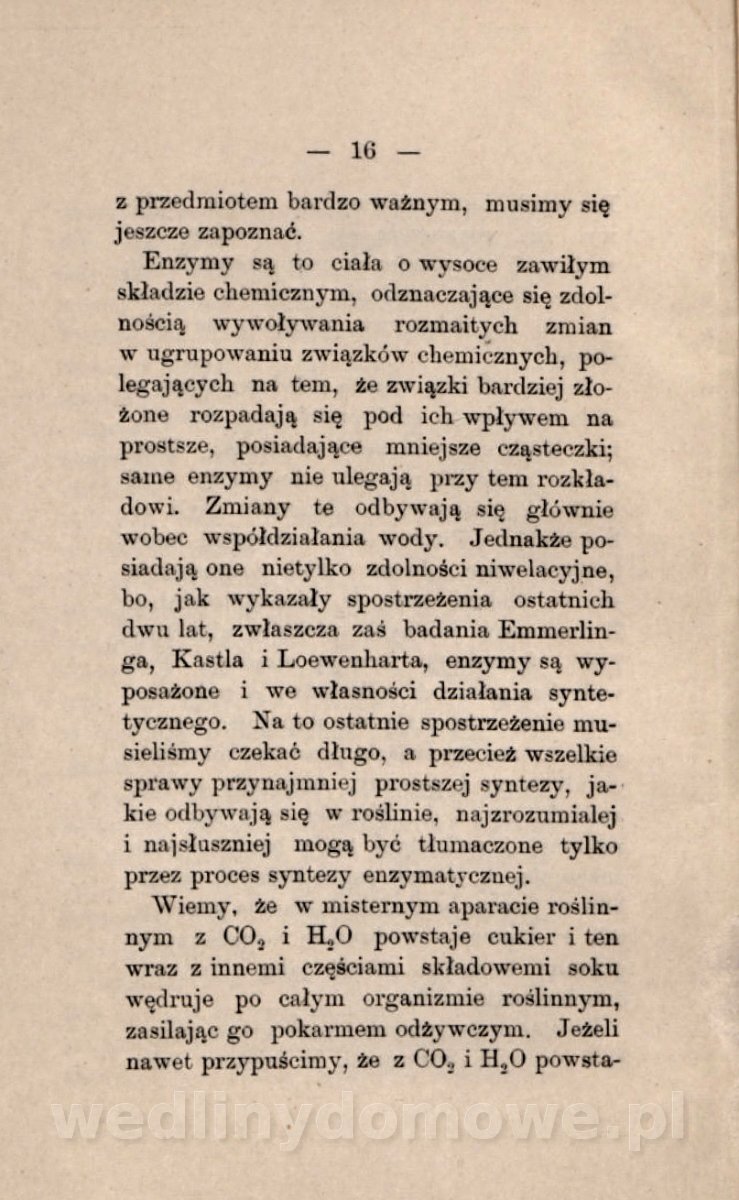 — 16 —

z przedmiotem bardzo ważnym, musimy się jeszcze zapoznać.

Enzymy są to ciała o wysoce zawiłym składzie chemicznym, odznaczające się zdolnością wywoływania rozmaitych zmian w ugrupowaniu związków chemicznych, polegających na tem, że związki bardziej złożone rozpadają się pod ich wpływem na prostsze, posiadające mniejsze cząsteczki; same enzymy nie ulegają przy tem rozkładowi. Zmiany te odbywają się głównie wobec współdziałania wody. Jednakże posiadają one nietylko zdolności niwelacyjne, bo, jak wykazały spostrzeżenia ostatnich dwu lat, zwłaszcza zaś badania Emmerlinga, Kastla i Loewenharta, enzymy są wyposażone i we własności działania syntetycznego. Na to ostatnie spostrzeżenie musieliśmy czekać długo, a przecież wszelkie sprawy przynajmniej prostszej syntezy, jakie odbywają się w roślinie, najzrozumialej i najsłuszniej mogą być tłumaczone tylko przez proces syntezy enzymatycznej.

Wiemy, że w misternym aparacie roślinnym z $CO_2$ i $H_2O$ powstaje cukier i ten wraz z innemi częściami składowemi soku wędruje po całym organizmie roślinnym, zasilając go pokarmem odżywczym. Jeżeli nawet przypuścimy, że z $CO_2$ i $H_2O$ powsta-

wedlinydomowe.pl